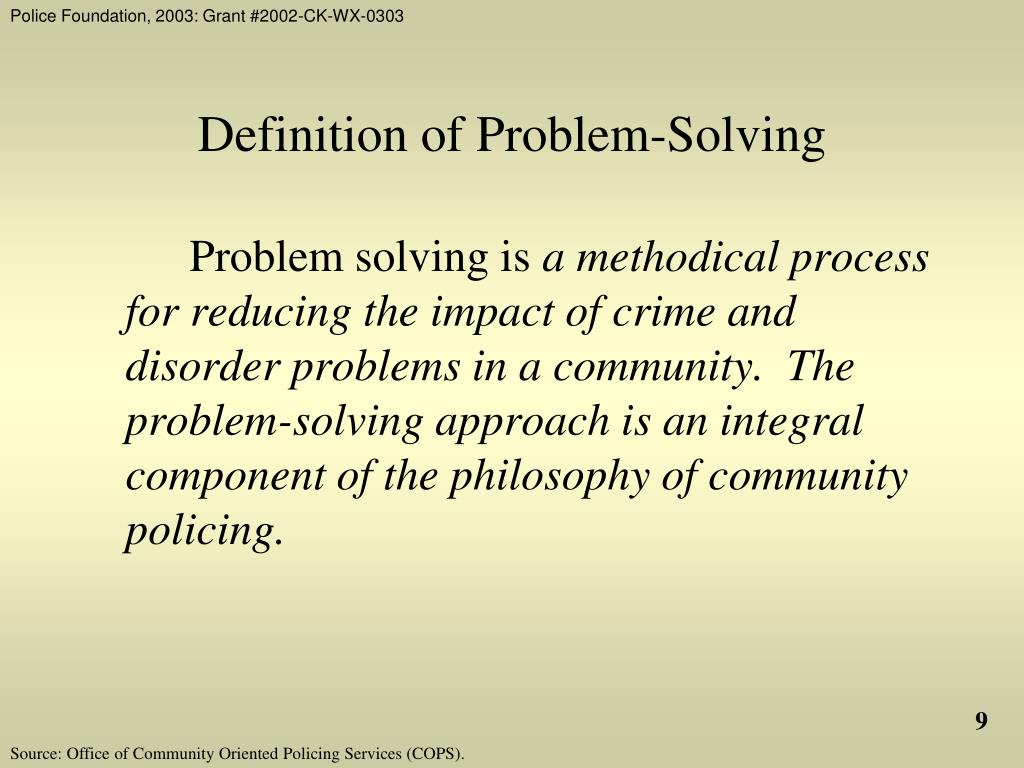 Police Foundation, 2003: Grant #2002-CK-WX-0303

Definition of Problem-Solving

Problem solving is a methodical process for reducing the impact of crime and disorder problems in a community. The problem-solving approach is an integral component of the philosophy of community policing.

9

Source: Office of Community Oriented Policing Services (COPS).